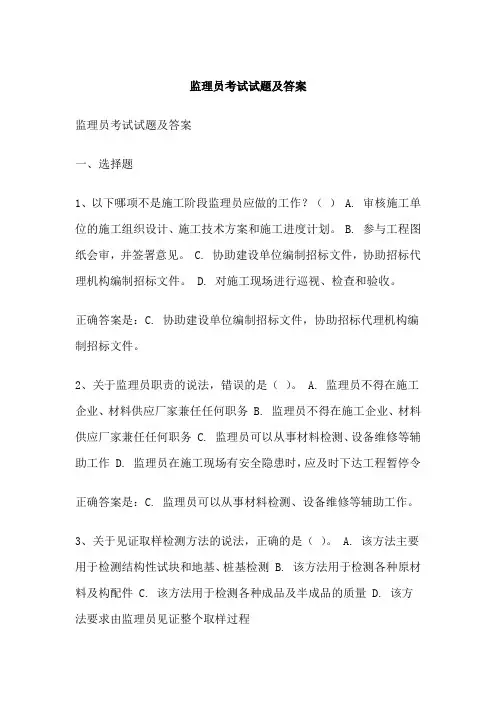 监理员考试试题及答案

监理员考试试题及答案

一、选择题

1、以下哪项不是施工阶段监理员应做的工作？（ ） A. 审核施工单位的施工组织设计、施工技术方案和施工进度计划。 B. 参与工程图纸会审，并签署意见。 C. 协助建设单位编制招标文件，协助招标代理机构编制招标文件。 D. 对施工现场进行巡视、检查和验收。

正确答案是：C. 协助建设单位编制招标文件，协助招标代理机构编制招标文件。

2、关于监理员职责的说法，错误的是（ ）。 A. 监理员不得在施工企业、材料供应厂家兼任任何职务 B. 监理员不得在施工企业、材料供应厂家兼任任何职务 C. 监理员可以从事材料检测、设备维修等辅助工作 D. 监理员在施工现场有安全隐患时，应及时下达工程暂停令

正确答案是：C. 监理员可以从事材料检测、设备维修等辅助工作。

3、关于见证取样检测方法的说法，正确的是（ ）。 A. 该方法主要用于检测结构性试块和地基、桩基检测 B. 该方法用于检测各种原材料及构配件 C. 该方法用于检测各种成品及半成品的质量 D. 该方法要求由监理员见证整个取样过程